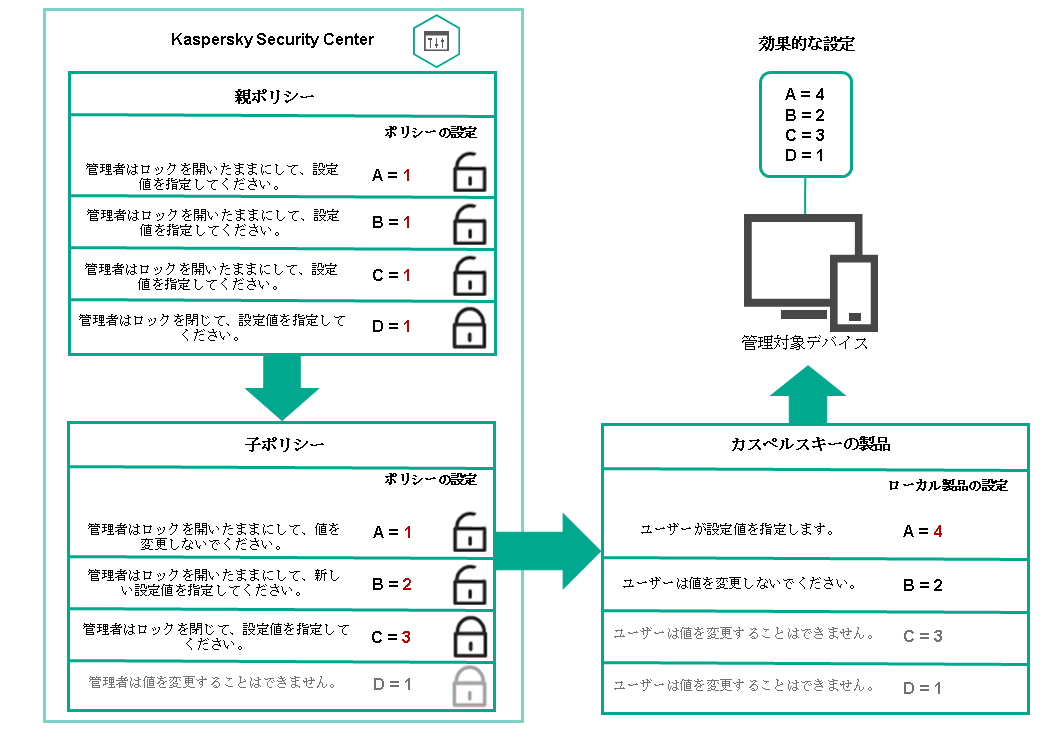 Kaspersky Security Center

親ポリシー

ポリシーの設定

管理者はロックを開いたままにして、設定値を指定してください。 A = 1

管理者はロックを開いたままにして、設定値を指定してください。 B = 1

管理者はロックを開いたままにして、設定値を指定してください。 C = 1

管理者はロックを閉じて、設定値を指定してください。 D = 1

子ポリシー

ポリシーの設定

管理者はロックを開いたままにして、値を変更しないでください。 A = 1

管理者はロックを開いたままにして、新しい設定値を指定してください。 B = 2

管理者はロックを閉じて、設定値を指定してください。 C = 3

管理者は値を変更することはできません。 D = 1

効果的な設定

A = 4
B = 2
C = 3
D = 1

管理対象デバイス

カスペルスキーの製品

ローカル製品の設定

ユーザーが設定値を指定します。 A = 4

ユーザーは値を変更しないでください。 B = 2

ユーザーは値を変更することはできません。 C = 3

ユーザーは値を変更することはできません。 D = 1